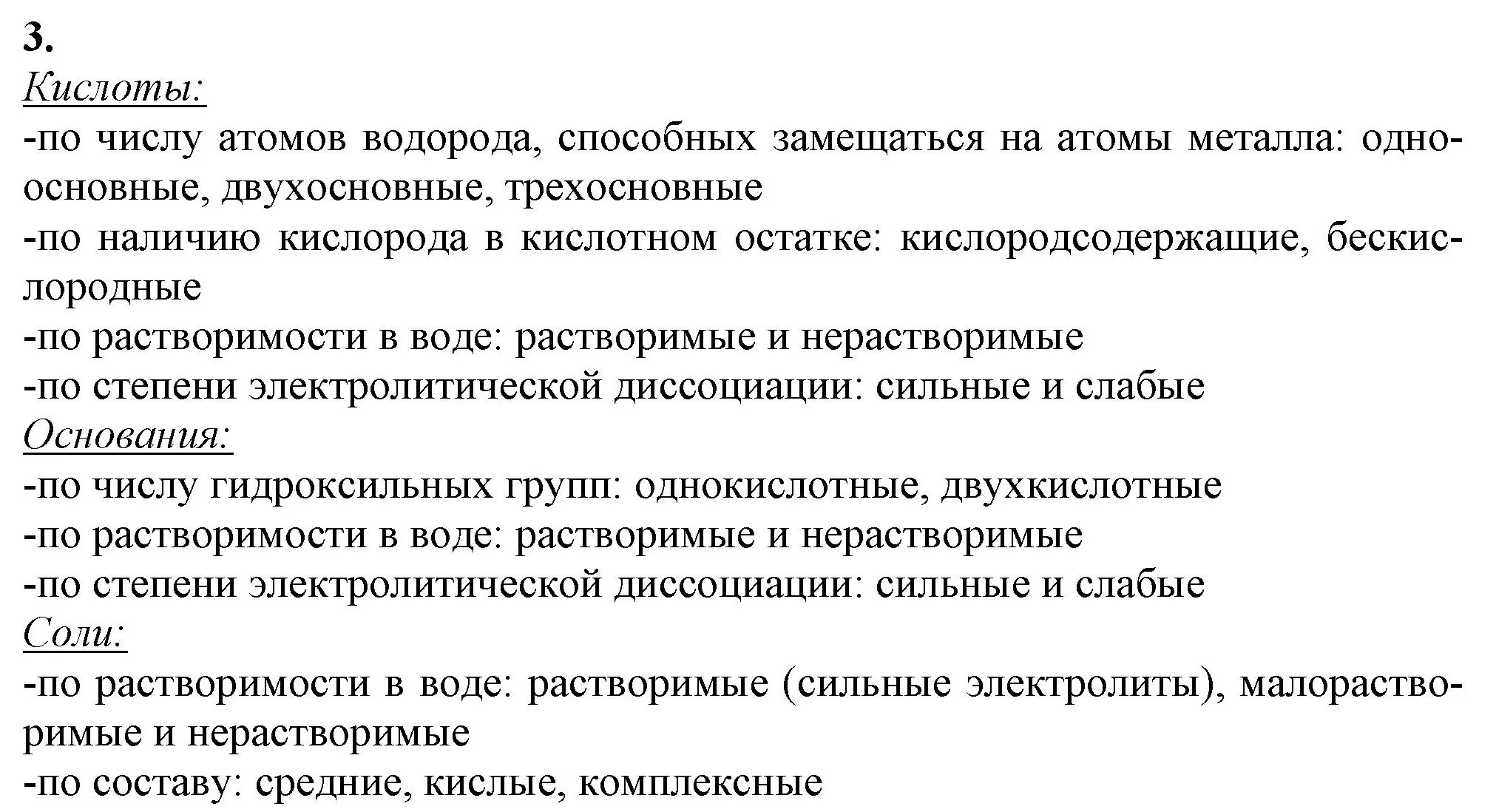 3.
Кислоты:
-по числу атомов водорода, способных замещаться на атомы металла: одноосновные, двухосновные, трехосновные
-по наличию кислорода в кислотном остатке: кислородсодержащие, бескислородные
-по растворимости в воде: растворимые и нерастворимые
-по степени электролитической диссоциации: сильные и слабые
Основания:
-по числу гидроксильных групп: однокислотные, двухкислотные
-по растворимости в воде: растворимые и нерастворимые
-по степени электролитической диссоциации: сильные и слабые
Соли:
-по растворимости в воде: растворимые (сильные электролиты), малорастворимые и нерастворимые
-по составу: средние, кислые, комплексные